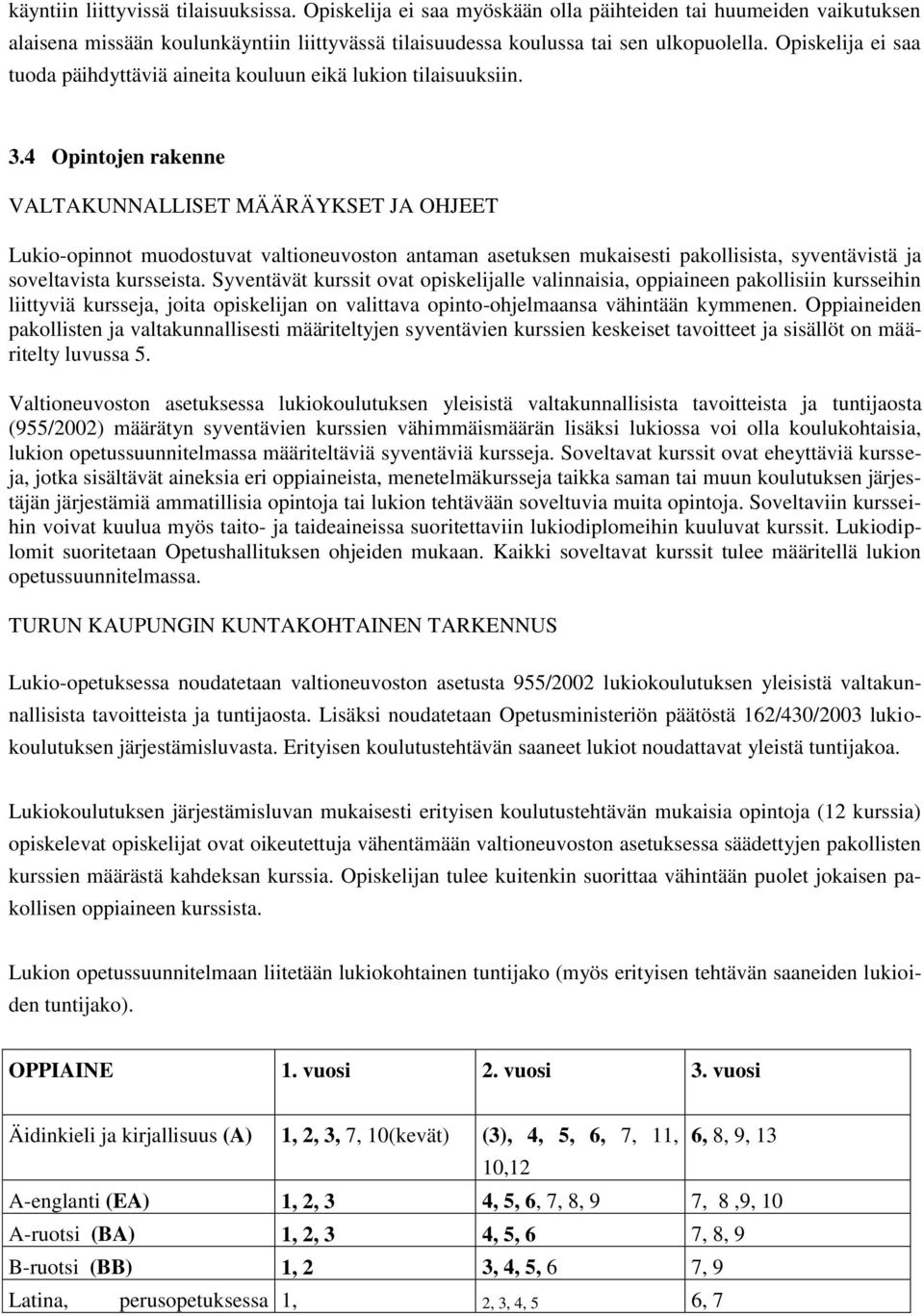 käyntiin liittyvissä tilaisuuksissa. Opiskelija ei saa myöskään olla päihteiden tai huumeiden vaikutuksen alaisena missään koulunkäyntiin liittyvässä tilaisuudessa koulussa tai sen ulkopuolella. Opiskelija ei saa tuoda päihdyttäviä aineita kouluun eikä lukion tilaisuuksiin.

3.4 Opintojen rakenne

VALTAKUNNALLISET MÄÄRÄYKSET JA OHJEET

Lukio-opinnot muodostuvat valtioneuvoston antaman asetuksen mukaisesti pakollisista, syventävistä ja soveltavista kursseista. Syventävät kurssit ovat opiskelijalle valinnaisia, oppiaineen pakollisiin kursseihin liittyviä kursseja, joita opiskelijan on valittava opinto-ohjelmaansa vähintään kymmenen. Oppiaineiden pakollisten ja valtakunnallisesti määriteltyjen syventävien kurssien keskeiset tavoitteet ja sisällöt on määritelty luvussa 5.

Valtioneuvoston asetuksessa lukiokoulutuksen yleisistä valtakunnallisista tavoitteista ja tuntijaosta (955/2002) määrätyn syventävien kurssien vähimmäismäärän lisäksi lukiossa voi olla koulukohtaisia, lukion opetussuunnitelmassa määriteltäviä syventäviä kursseja. Soveltavat kurssit ovat eheyttäviä kursseja, jotka sisältävät aineksia eri oppiaineista, menetelmäkursseja taikka saman tai muun koulutuksen järjestäjän järjestämiä ammatillisia opintoja tai lukion tehtävään soveltuvia muita opintoja. Soveltaviin kursseihin voivat kuulua myös taito- ja taideaineissa suoritettaviin lukiodiplomeihin kuuluvat kurssit. Lukiodiplomit suoritetaan Opetushallituksen ohjeiden mukaan. Kaikki soveltavat kurssit tulee määritellä lukion opetussuunnitelmassa.

TURUN KAUPUNGIN KUNTAKOHTAINEN TARKENNUS

Lukio-opetuksessa noudatetaan valtioneuvoston asetusta 955/2002 lukiokoulutuksen yleisistä valtakunnallisista tavoitteista ja tuntijaosta. Lisäksi noudatetaan Opetusministeriön päätöstä 162/430/2003 lukiokoulutuksen järjestämisluvasta. Erityisen koulutustehtävän saaneet lukiot noudattavat yleistä tuntijakoa.

Lukiokoulutuksen järjestämisluvan mukaisesti erityisen koulutustehtävän mukaisia opintoja (12 kurssia) opiskelevat opiskelijat ovat oikeutettuja vähentämään valtioneuvoston asetuksessa säädettyjen pakollisten kurssien määrästä kahdeksan kurssia. Opiskelijan tulee kuitenkin suorittaa vähintään puolet jokaisen pakollisen oppiaineen kurssista.

Lukion opetussuunnitelmaan liitetään lukiokohtainen tuntijako (myös erityisen tehtävän saaneiden lukioiden tuntijako).

| OPPIAINE | 1. vuosi | 2. vuosi | 3. vuosi |
|---|---|---|---|
| Äidinkieli ja kirjallisuus (A) | 1, 2, 3, 7, 10(kevät) | (3), 4, 5, 6, 7, 11, 10,12 | 6, 8, 9, 13 |
| A-englanti (EA) | 1, 2, 3 | 4, 5, 6, 7, 8, 9 | 7, 8 ,9, 10 |
| A-ruotsi (BA) | 1, 2, 3 | 4, 5, 6 | 7, 8, 9 |
| B-ruotsi (BB) | 1, 2 | 3, 4, 5, 6 | 7, 9 |
| Latina, perusopetuksessa | 1, | 2, 3, 4, 5 | 6, 7 |